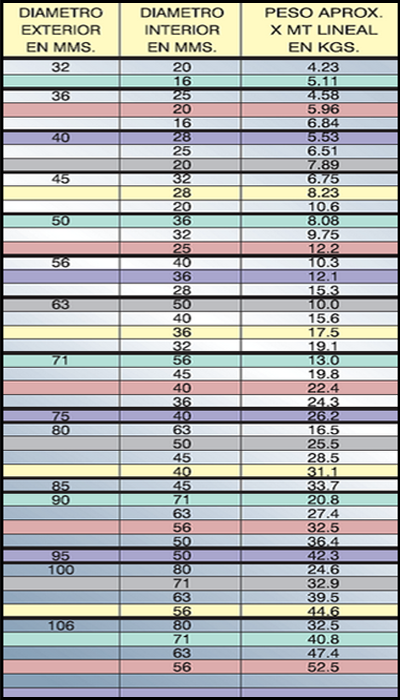 | DIAMETRO EXTERIOR EN MMS. | DIAMETRO INTERIOR EN MMS. | PESO APROX. X MT LINEAL EN KGS. |
|---|---|---|
| 32 | 20 | 4.23 |
| | 16 | 5.11 |
| 36 | 25 | 4.58 |
| | 20 | 5.96 |
| | 16 | 6.84 |
| 40 | 28 | 5.53 |
| | 25 | 6.51 |
| | 20 | 7.89 |
| 45 | 32 | 6.75 |
| | 28 | 8.23 |
| | 20 | 10.6 |
| 50 | 36 | 8.08 |
| | 32 | 9.75 |
| | 25 | 12.2 |
| 56 | 40 | 10.3 |
| | 36 | 12.1 |
| | 28 | 15.3 |
| 63 | 50 | 10.0 |
| | 40 | 15.6 |
| | 36 | 17.5 |
| | 32 | 19.1 |
| 71 | 56 | 13.0 |
| | 45 | 19.8 |
| | 40 | 22.4 |
| | 36 | 24.3 |
| 75 | 40 | 26.2 |
| 80 | 63 | 16.5 |
| | 50 | 25.5 |
| | 45 | 28.5 |
| | 40 | 31.1 |
| 85 | 45 | 33.7 |
| 90 | 71 | 20.8 |
| | 63 | 27.4 |
| | 56 | 32.5 |
| | 50 | 36.4 |
| 95 | 50 | 42.3 |
| 100 | 80 | 24.6 |
| | 71 | 32.9 |
| | 63 | 39.5 |
| | 56 | 44.6 |
| 106 | 80 | 32.5 |
| | 71 | 40.8 |
| | 63 | 47.4 |
| | 56 | 52.5 |